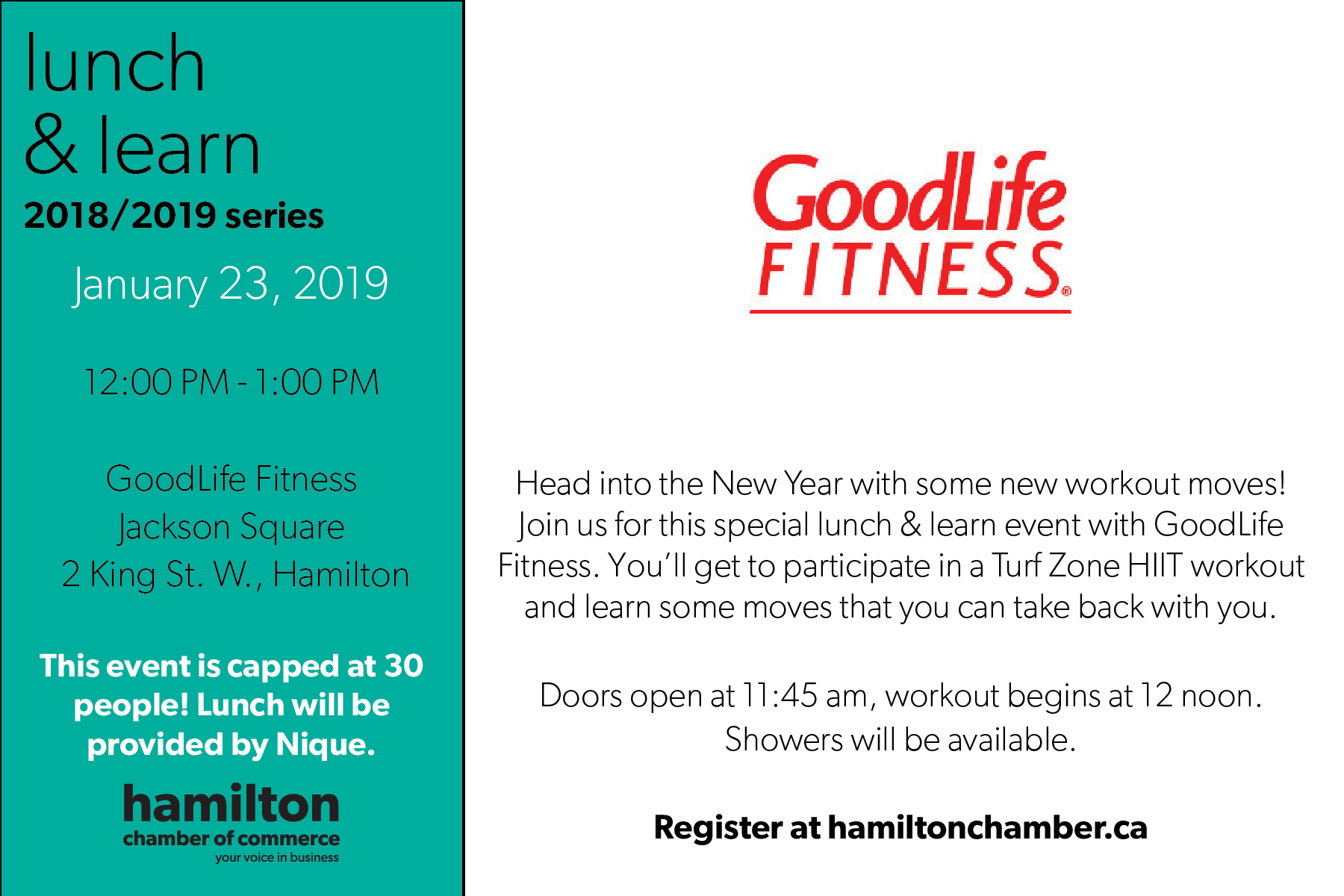 lunch
& learn
2018/2019 series

January 23, 2019

12:00 PM - 1:00 PM

GoodLife Fitness
Jackson Square
2 King St. W., Hamilton

This event is capped at 30 people! Lunch will be provided by Nique.

hamilton
chamber of commerce
your voice in business

GoodLife
FITNESS®

Head into the New Year with some new workout moves! Join us for this special lunch & learn event with GoodLife Fitness. You'll get to participate in a Turf Zone HIIT workout and learn some moves that you can take back with you.

Doors open at 11:45 am, workout begins at 12 noon. Showers will be available.

Register at hamiltonchamber.ca